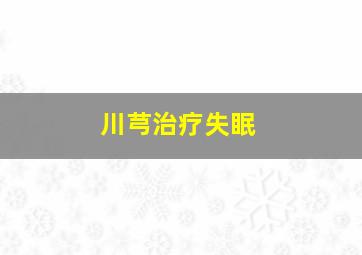 川芎治疗失眠